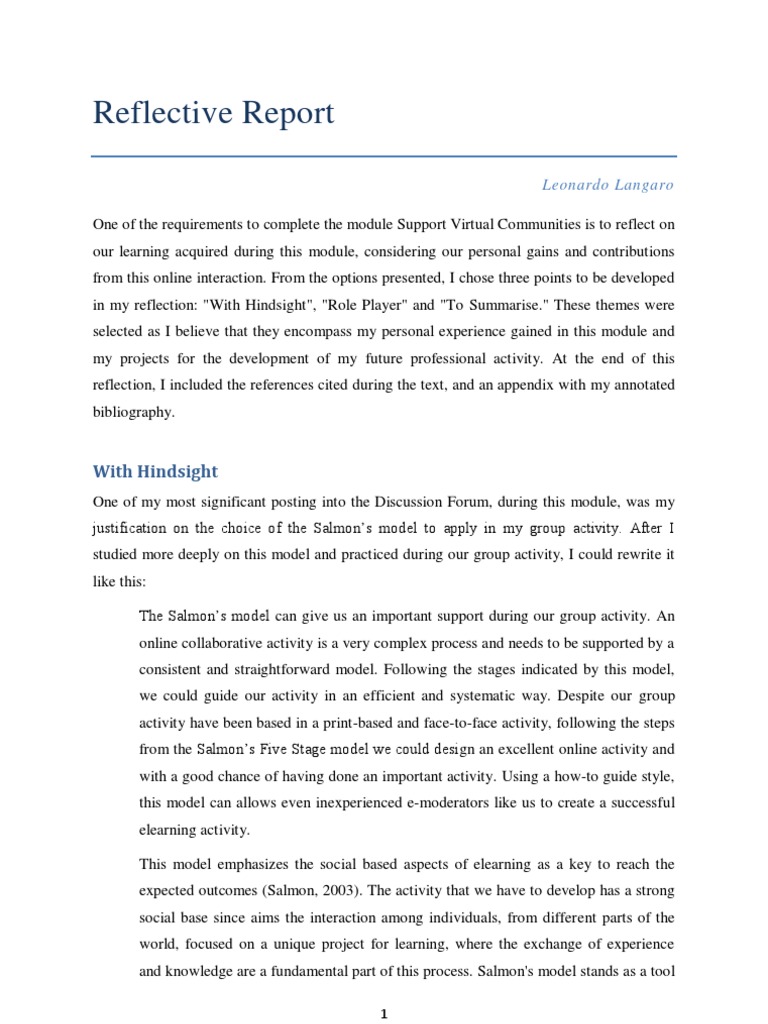 Reflective Report

Leonardo Langaro

One of the requirements to complete the module Support Virtual Communities is to reflect on our learning acquired during this module, considering our personal gains and contributions from this online interaction. From the options presented, I chose three points to be developed in my reflection: "With Hindsight", "Role Player" and "To Summarise." These themes were selected as I believe that they encompass my personal experience gained in this module and my projects for the development of my future professional activity. At the end of this reflection, I included the references cited during the text, and an appendix with my annotated bibliography.

With Hindsight

One of my most significant posting into the Discussion Forum, during this module, was my justification on the choice of the Salmon's model to apply in my group activity. After I studied more deeply on this model and practiced during our group activity, I could rewrite it like this:

The Salmon's model can give us an important support during our group activity. An online collaborative activity is a very complex process and needs to be supported by a consistent and straightforward model. Following the stages indicated by this model, we could guide our activity in an efficient and systematic way. Despite our group activity have been based in a print-based and face-to-face activity, following the steps from the Salmon's Five Stage model we could design an excellent online activity and with a good chance of having done an important activity. Using a how-to guide style, this model can allows even inexperienced e-moderators like us to create a successful elearning activity.

This model emphasizes the social based aspects of elearning as a key to reach the expected outcomes (Salmon, 2003). The activity that we have to develop has a strong social base since aims the interaction among individuals, from different parts of the world, focused on a unique project for learning, where the exchange of experience and knowledge are a fundamental part of this process. Salmon's model stands as a tool

1